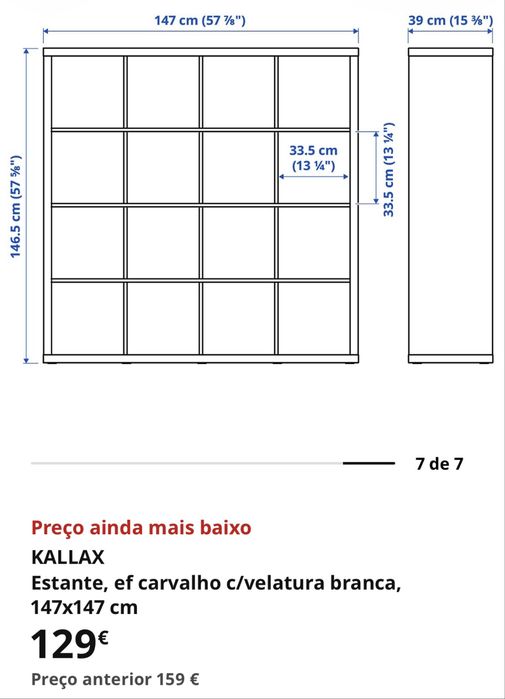 147 cm (57 ⅞")

39 cm (15 ⅜")

146.5 cm (57 ⅝")

33.5 cm (13 ¼")

33.5 cm (13 ¼")

7 de 7

Preço ainda mais baixo

KALLAX

Estante, ef carvalho c/velatura branca, 147x147 cm

129€

Preço anterior 159 €